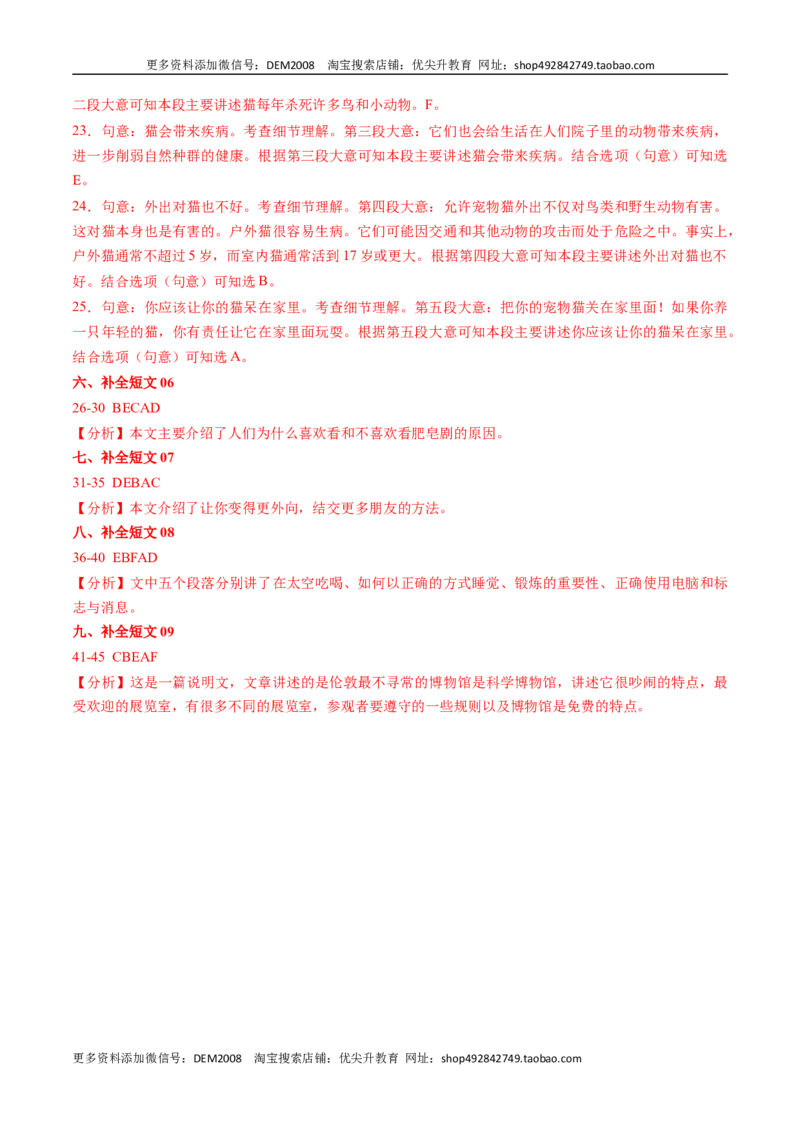 更多资料添加微信号：DEM2008 淘宝搜索店铺：优尖升教育 网址：shop492842749.taobao.com

二段大意可知本段主要讲述猫每年杀死许多鸟和小动物。F。

23．句意：猫会带来疾病。考查细节理解。第三段大意：它们也会给生活在人们院子里的动物带来疾病，进一步削弱自然种群的健康。根据第三段大意可知本段主要讲述猫会带来疾病。结合选项（句意）可知选E。

24．句意：外出对猫也不好。考查细节理解。第四段大意：允许宠物猫外出不仅对鸟类和野生动物有害。这对猫本身也是有害的。户外猫很容易生病。它们可能因交通和其他动物的攻击而处于危险之中。事实上，户外猫通常不超过5岁，而室内猫通常活到17岁或更大。根据第四段大意可知本段主要讲述外出对猫也不好。结合选项（句意）可知选B。

25．句意：你应该让你的猫呆在家里。考查细节理解。第五段大意：把你的宠物猫关在家里面！如果你养一只年轻的猫，你有责任让它在家里面玩耍。根据第五段大意可知本段主要讲述你应该让你的猫呆在家里。结合选项（句意）可知选A。

六、补全短文06

26-30 BECAD

【分析】本文主要介绍了人们为什么喜欢看和不喜欢看肥皂剧的原因。

七、补全短文07

31-35 DEBAC

【分析】本文介绍了让你变得更外向，结交更多朋友的方法。

八、补全短文08

36-40 EBFAD

【分析】文中五个段落分别讲了在太空吃喝、如何以正确的方式睡觉、锻炼的重要性、正确使用电脑和标志与消息。

九、补全短文09

41-45 CBEAF

【分析】这是一篇说明文，文章讲述的是伦敦最不寻常的博物馆是科学博物馆，讲述它很吵闹的特点，最受欢迎的展览室，有很多不同的展览室，参观者要遵守的一些规则以及博物馆是免费的特点。

更多资料添加微信号：DEM2008 淘宝搜索店铺：优尖升教育 网址：shop492842749.taobao.com